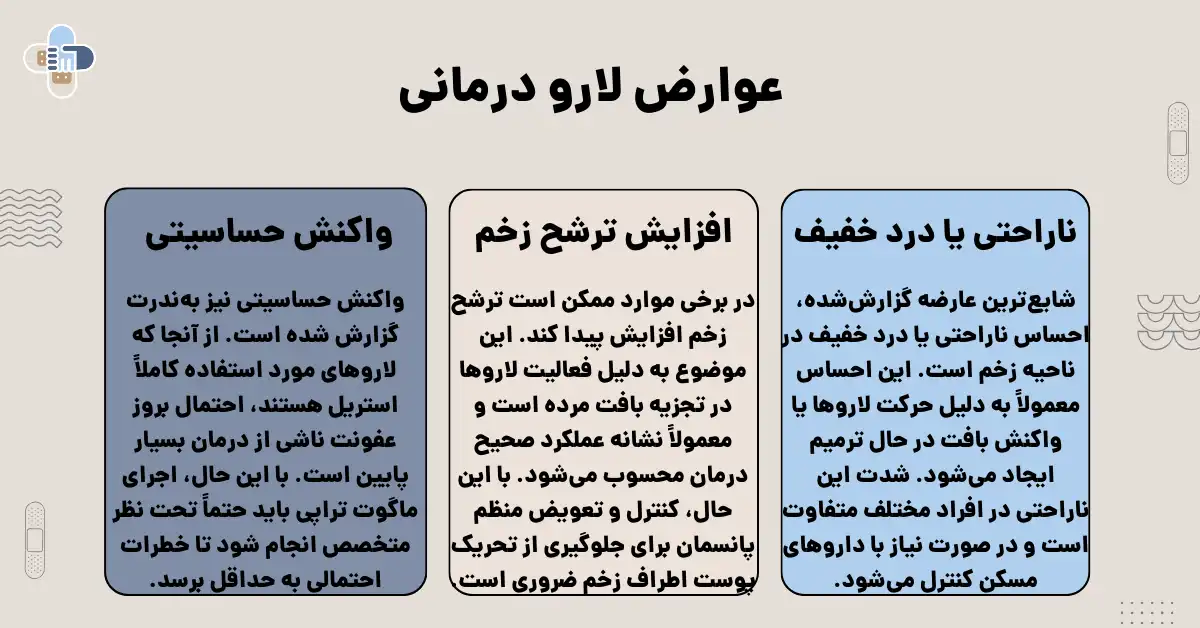 عوارض لارو درمانی

ناراحتی یا درد خفیف

شایع‌ترین عارضه گزارش‌شده، احساس ناراحتی یا درد خفیف در ناحیه زخم است. این احساس معمولاً به دلیل حرکت لاروها یا واکنش بافت در حال ترمیم ایجاد می‌شود. شدت این ناراحتی در افراد مختلف متفاوت است و در صورت نیاز با داروهای مسکن کنترل می‌شود.

افزایش ترشح زخم

در برخی موارد ممکن است ترشح زخم افزایش پیدا کند. این موضوع به دلیل فعالیت لاروها در تجزیه بافت مرده است و معمولاً نشانه عملکرد صحیح درمان محسوب می‌شود. با این حال، کنترل و تعویض منظم پانسمان برای جلوگیری از تحریک پوست اطراف زخم ضروری است

واکنش حساسیتی

واکنش حساسیتی نیز به‌ندرت گزارش شده است. از آنجا که لاروهای مورد استفاده کاملاً استریل هستند، احتمال بروز عفونت ناشی از درمان بسیار پایین است. با این حال، اجرای ماگوت تراپی باید حتماً تحت نظر متخصص انجام شود تا خطرات احتمالی به حداقل برسد.